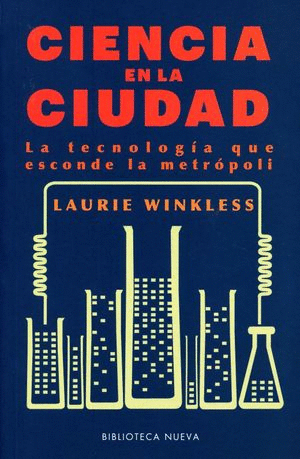 CIENCIA
EN LA
CIUDAD

La tecnología que esconde la metrópoli

LAURIE WINKLESS

BIBLIOTECA NUEVA